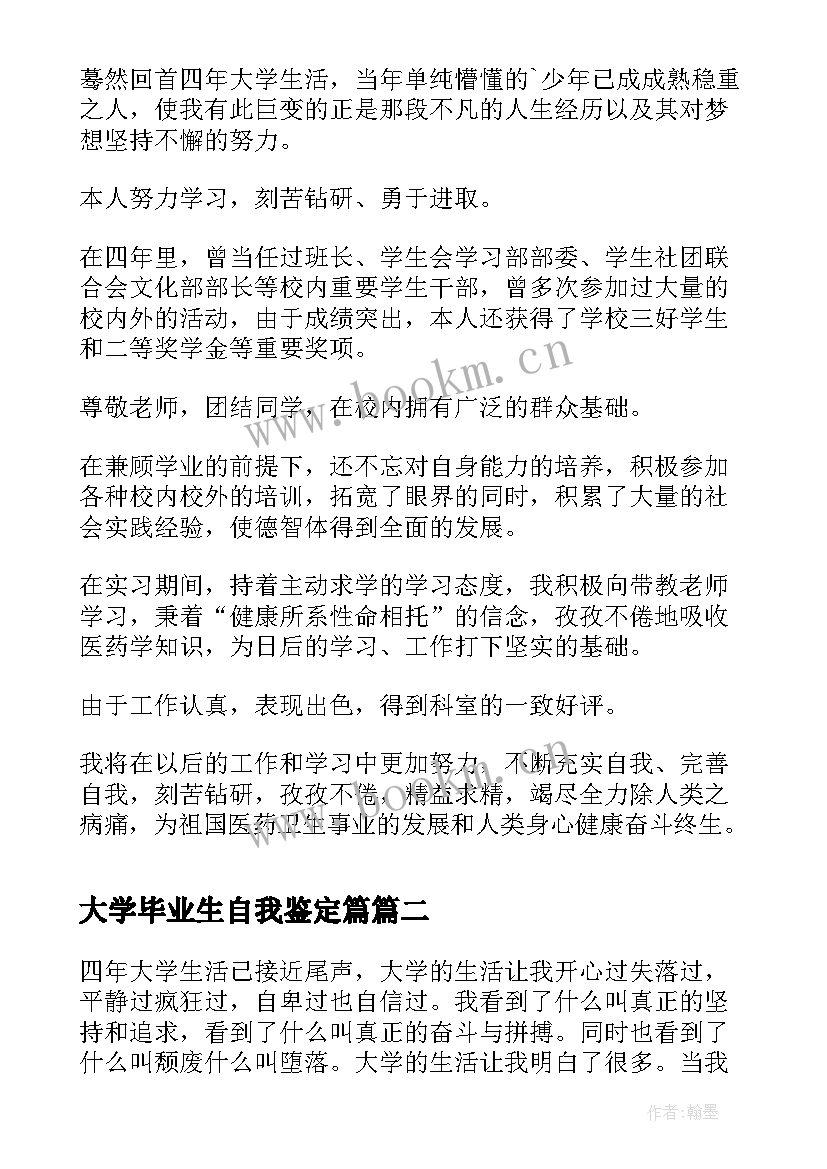 蓦然回首四年大学生活，当年单纯懵懂的`少年已成成熟稳重之人，使我有此巨变的正是那段不凡的人生经历以及其对梦想坚持不懈的努力。

本人努力学习，刻苦钻研、勇于进取。

在四年里，曾当任过班长、学生会学习部部委、学生社团联合会文化部部长等校内重要学生干部，曾多次参加过大量的校内外的活动，由于成绩突出，本人还获得了学校三好学生和二等奖学金等重要奖项。

尊敬老师，团结同学，在校内拥有广泛的群众基础。

在兼顾学业的前提下，还不忘对自身能力的培养，积极参加各种校内校外的培训，拓宽了眼界的同时，积累了大量的社会实践经验，使德智体得到全面的发展。

在实习期间，持着主动求学的学习态度，我积极向带教老师学习，秉着“健康所系性命相托”的信念，孜孜不倦地吸收医药学知识，为日后的学习、工作打下坚实的基础。

由于工作认真，表现出色，得到科室的一致好评。

我将在以后的工作和学习中更加努力，不断充实自我、完善自我，刻苦钻研，孜孜不倦，精益求精，竭尽全力除人类之病痛，为祖国医药卫生事业的发展和人类身心健康奋斗终生。

大学毕业生自我鉴定篇篇二

四年大学生活已接近尾声，大学的生活让我开心过失落过，平静过疯狂过，自卑过也自信过。我看到了什么叫真正的坚持和追求，看到了什么叫真正的奋斗与拼搏。同时也看到了什么叫颓废什么叫堕落。大学的生活让我明白了很多。当我

www.bookm.cn

作者:翰墨